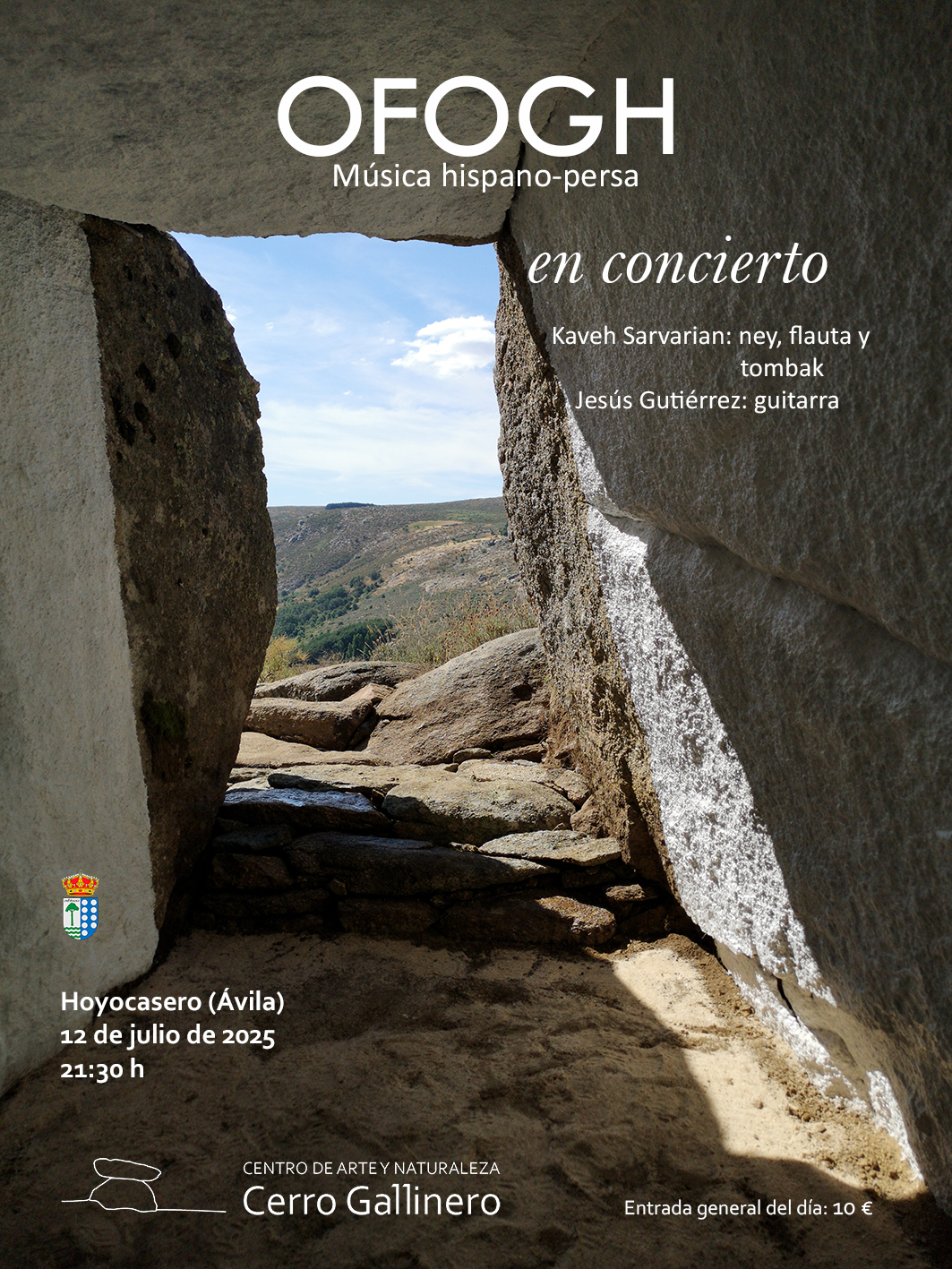 OFOGH
Música hispano-persa

en concierto

Kaveh Sarvarian: ney, flauta y tombak
Jesús Gutiérrez: guitarra

Hoyocasero (Ávila)
12 de julio de 2025
21:30 h

CENTRO DE ARTE Y NATURALEZA
Cerro Gallinero

Entrada general del día: 10 €